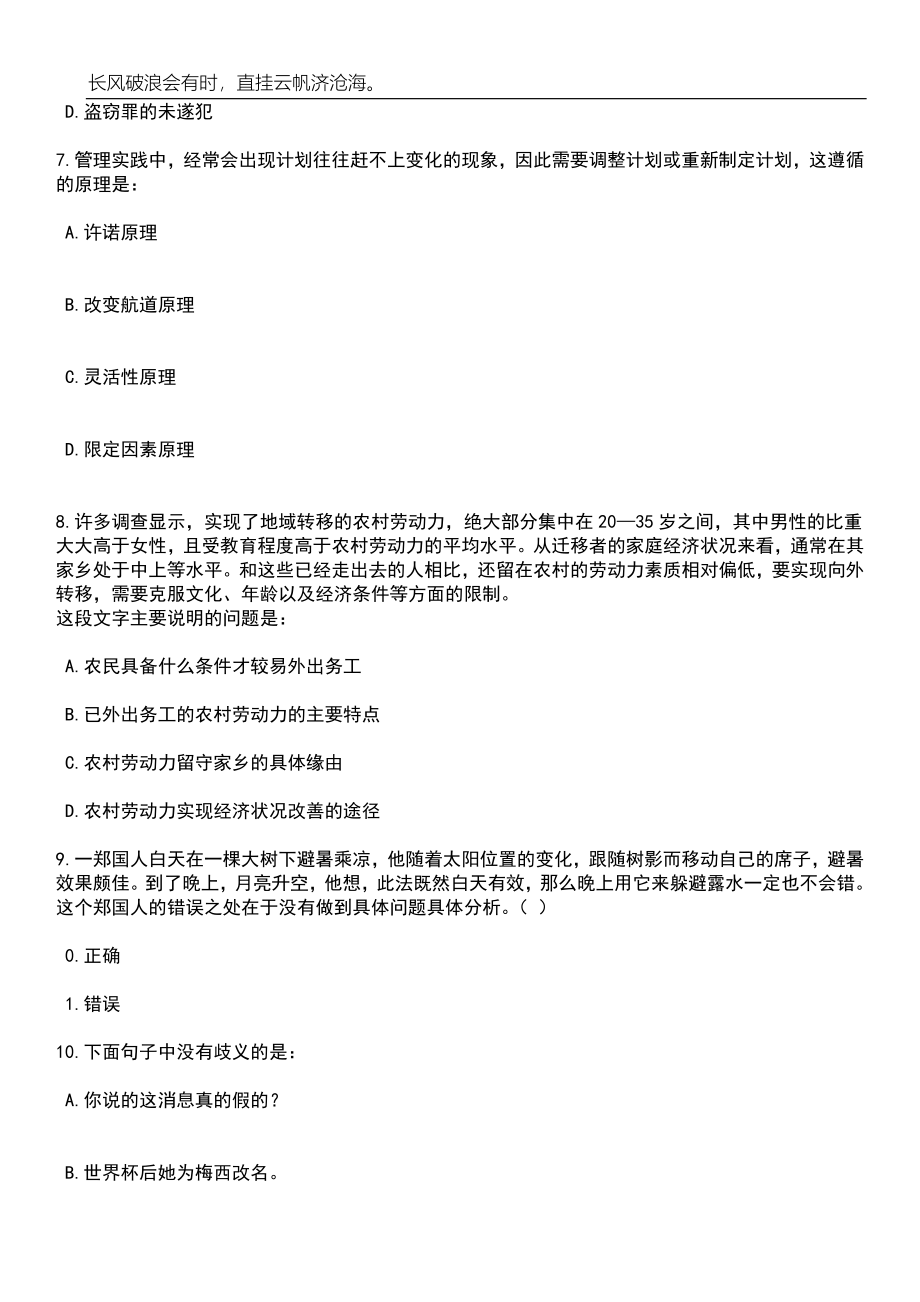 长风破浪会有时，直挂云帆济沧海。

D.盗窃罪的未遂犯

7.管理实践中，经常会出现计划往往赶不上变化的现象，因此需要调整计划或重新制定计划，这遵循的原理是：

A.许诺原理

B.改变航道原理

C.灵活性原理

D.限定因素原理

8.许多调查显示，实现了地域转移的农村劳动力，绝大部分集中在20—35岁之间，其中男性的比重大大高于女性，且受教育程度高于农村劳动力的平均水平。从迁移者的家庭经济状况来看，通常在其家乡处于中上等水平。和这些已经走出去的人相比，还留在农村的劳动力素质相对偏低，要实现向外转移，需要克服文化、年龄以及经济条件等方面的限制。
这段文字主要说明的问题是：

A.农民具备什么条件才较易外出务工

B.已外出务工的农村劳动力的主要特点

C.农村劳动力留守家乡的具体缘由

D.农村劳动力实现经济状况改善的途径

9.一郑国人白天在一棵大树下避暑乘凉，他随着太阳位置的变化，跟随树影而移动自己的席子，避暑效果颇佳。到了晚上，月亮升空，他想，此法既然白天有效，那么晚上用它来躲避露水一定也不会错。这个郑国人的错误之处在于没有做到具体问题具体分析。（ ）

0.正确

1.错误

10.下面句子中没有歧义的是：

A.你说的这消息真的假的？

B.世界杯后她为梅西改名。